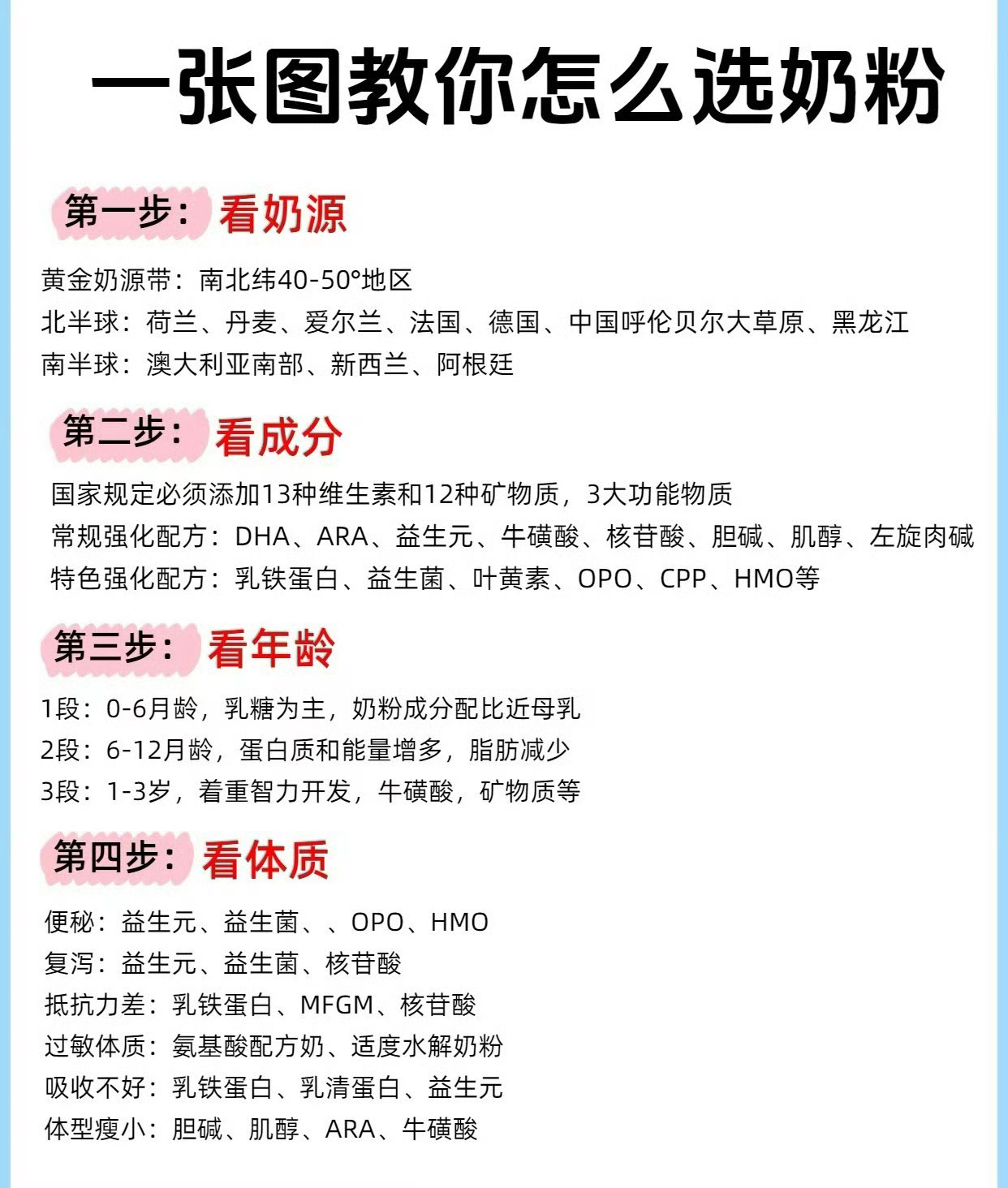 一张图教你怎么选奶粉

第一步：看奶源

黄金奶源带：南北纬40-50°地区
北半球：荷兰、丹麦、爱尔兰、法国、德国、中国呼伦贝尔大草原、黑龙江
南半球：澳大利亚南部、新西兰、阿根廷

第二步：看成分

国家规定必须添加13种维生素和12种矿物质，3大功能物质
常规强化配方：DHA、ARA、益生元、牛磺酸、核苷酸、胆碱、肌醇、左旋肉碱
特色强化配方：乳铁蛋白、益生菌、叶黄素、OPO、CPP、HMO等

第三步：看年龄

1段：0-6月龄，乳糖为主，奶粉成分配比近母乳
2段：6-12月龄，蛋白质和能量增多，脂肪减少
3段：1-3岁，着重智力开发，牛磺酸，矿物质等

第四步：看体质

便秘：益生元、益生菌、、OPO、HMO
复泻：益生元、益生菌、核苷酸
抵抗力差：乳铁蛋白、MFGM、核苷酸
过敏体质：氨基酸配方奶、适度水解奶粉
吸收不好：乳铁蛋白、乳清蛋白、益生元
体型瘦小：胆碱、肌醇、ARA、牛磺酸